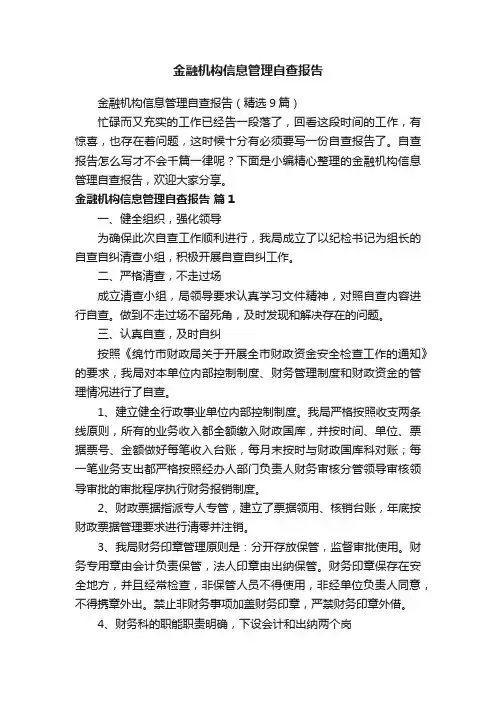 金融机构信息管理自查报告

金融机构信息管理自查报告（精选9篇）

忙碌而又充实的工作已经告一段落了，回看这段时间的工作，有惊喜，也存在着问题，这时候十分有必须要写一份自查报告了。自查报告怎么写才不会千篇一律呢？下面是小编精心整理的金融机构信息管理自查报告，欢迎大家分享。

金融机构信息管理自查报告 篇1

一、健全组织，强化领导

为确保此次自查工作顺利进行，我局成立了以纪检书记为组长的自查自纠清查小组，积极开展自查自纠工作。

二、严格清查，不走过场

成立清查小组，局领导要求认真学习文件精神，对照自查内容进行自查。做到不走过场不留死角，及时发现和解决存在的问题。

三、认真自查，及时自纠

按照《绵竹市财政局关于开展全市财政资金安全检查工作的通知》的要求，我局对本单位内部控制制度、财务管理制度和财政资金的管理情况进行了自查。

1、建立健全行政事业单位内部控制制度。我局严格按照收支两条线原则，所有的业务收入都全额缴入财政国库，并按时间、单位、票据票号、金额做好每笔收入台账，每月末按时与财政国库科对账；每一笔业务支出都严格按照经办人部门负责人财务审核分管领导审核领导审批的审批程序执行财务报销制度。

2、财政票据指派专人专管，建立了票据领用、核销台账，年底按财政票据管理要求进行清零并注销。

3、我局财务印章管理原则是：分开存放保管，监督审批使用。财务专用章由会计负责保管，法人印章由出纳保管。财务印章保存在安全地方，并且经常检查，非保管人员不得使用，非经单位负责人同意，不得携章外出。禁止非财务事项加盖财务印章，严禁财务印章外借。

4、财务科的职能职责明确，下设会计和出纳两个岗